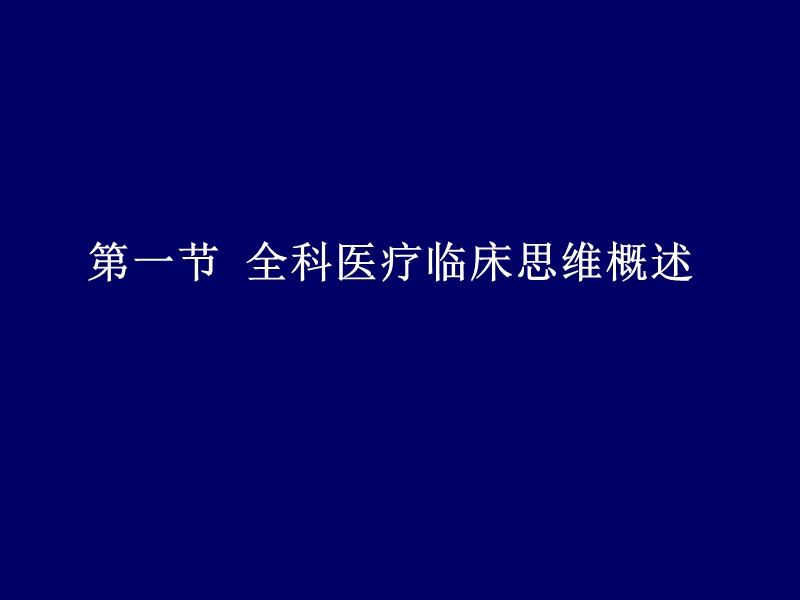 第一节 全科医疗临床思维概述